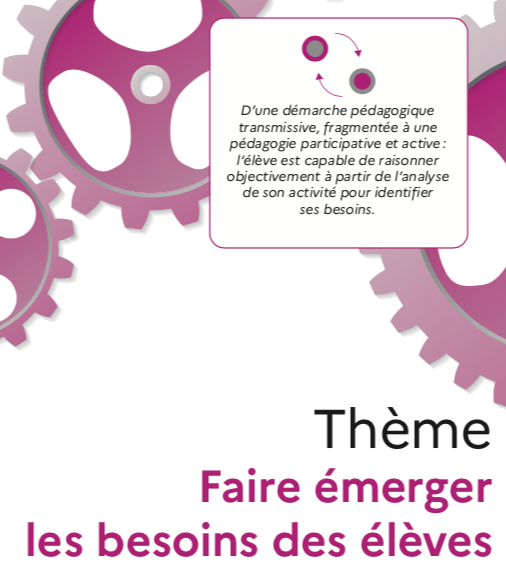 D'une démarche pédagogique transmissive, fragmentée à une pédagogie participative et active : l'élève est capable de raisonner objectivement à partir de l'analyse de son activité pour identifier ses besoins.

Thème

Faire émerger
les besoins des élèves